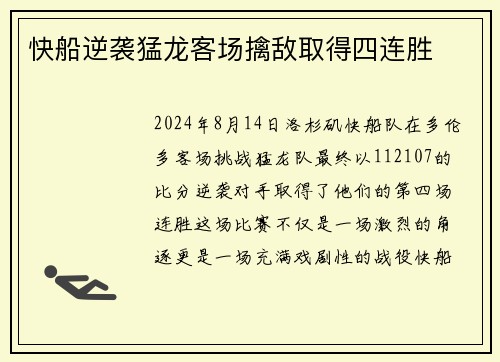 快船逆袭猛龙客场擒敌取得四连胜

2024年8月14日洛杉矶快船队在多伦多客场挑战猛龙队最终以112107的比分逆袭对手取得了他们的第四场连胜这场比赛不仅是一场激烈的角逐更是一场充满戏剧性的战役快船